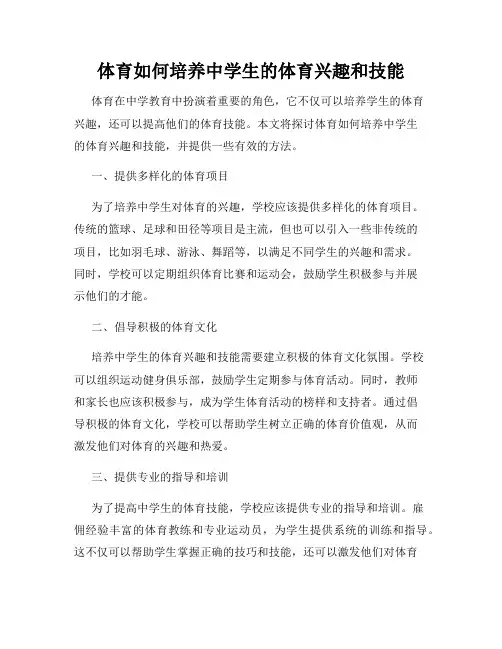 体育如何培养中学生的体育兴趣和技能

体育在中学教育中扮演着重要的角色，它不仅可以培养学生的体育兴趣，还可以提高他们的体育技能。本文将探讨体育如何培养中学生的体育兴趣和技能，并提供一些有效的方法。

一、提供多样化的体育项目

为了培养中学生对体育的兴趣，学校应该提供多样化的体育项目。传统的篮球、足球和田径等项目是主流，但也可以引入一些非传统的项目，比如羽毛球、游泳、舞蹈等，以满足不同学生的兴趣和需求。同时，学校可以定期组织体育比赛和运动会，鼓励学生积极参与并展示他们的才能。

二、倡导积极的体育文化

培养中学生的体育兴趣和技能需要建立积极的体育文化氛围。学校可以组织运动健身俱乐部，鼓励学生定期参与体育活动。同时，教师和家长也应该积极参与，成为学生体育活动的榜样和支持者。通过倡导积极的体育文化，学校可以帮助学生树立正确的体育价值观，从而激发他们对体育的兴趣和热爱。

三、提供专业的指导和培训

为了提高中学生的体育技能，学校应该提供专业的指导和培训。雇佣经验丰富的体育教练和专业运动员，为学生提供系统的训练和指导。这不仅可以帮助学生掌握正确的技巧和技能，还可以激发他们对体育